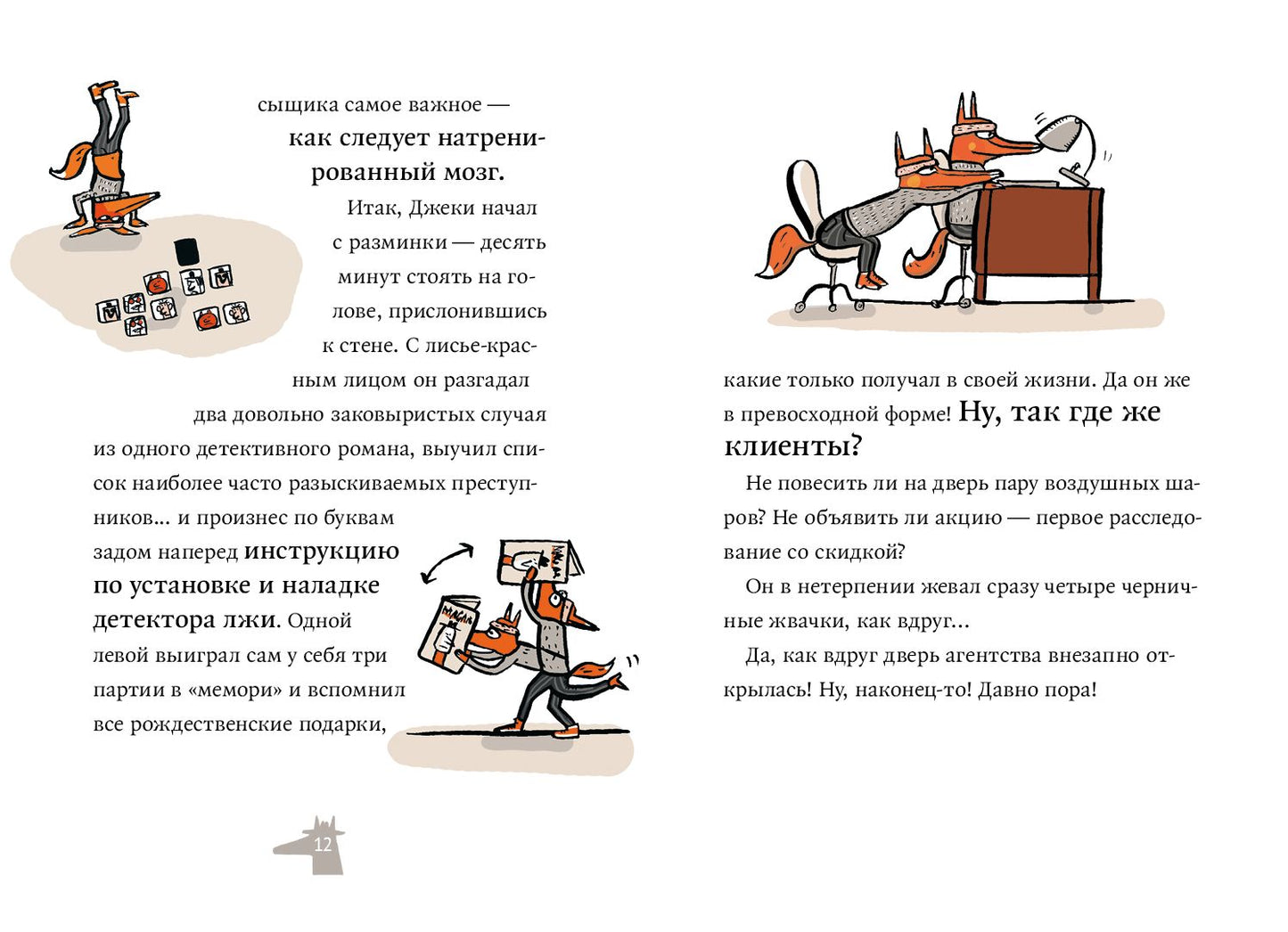 сыщика самое важное — как следует натренированный мозг.

Итак, Джеки начал с разминки — десять минут стоять на голове, прислонившись к стене. С лисье-красным лицом он разгадал два довольно заковыристых случая из одного детективного романа, выучил список наиболее часто разыскиваемых преступников… и произнес по буквам задом наперед инструкцию по установке и наладке детектора лжи. Одной левой выиграл сам у себя три партии в «мемори» и вспомнил все рождественские подарки,

12

какие только получал в своей жизни. Да он же в превосходной форме! Ну, так где же клиенты?

Не повесить ли на дверь пару воздушных шаров? Не объявить ли акцию — первое расследование со скидкой?

Он в нетерпении жевал сразу четыре черничные жвачки, как вдруг…

Да, как вдруг дверь агентства внезапно открылась! Ну, наконец-то! Давно пора!